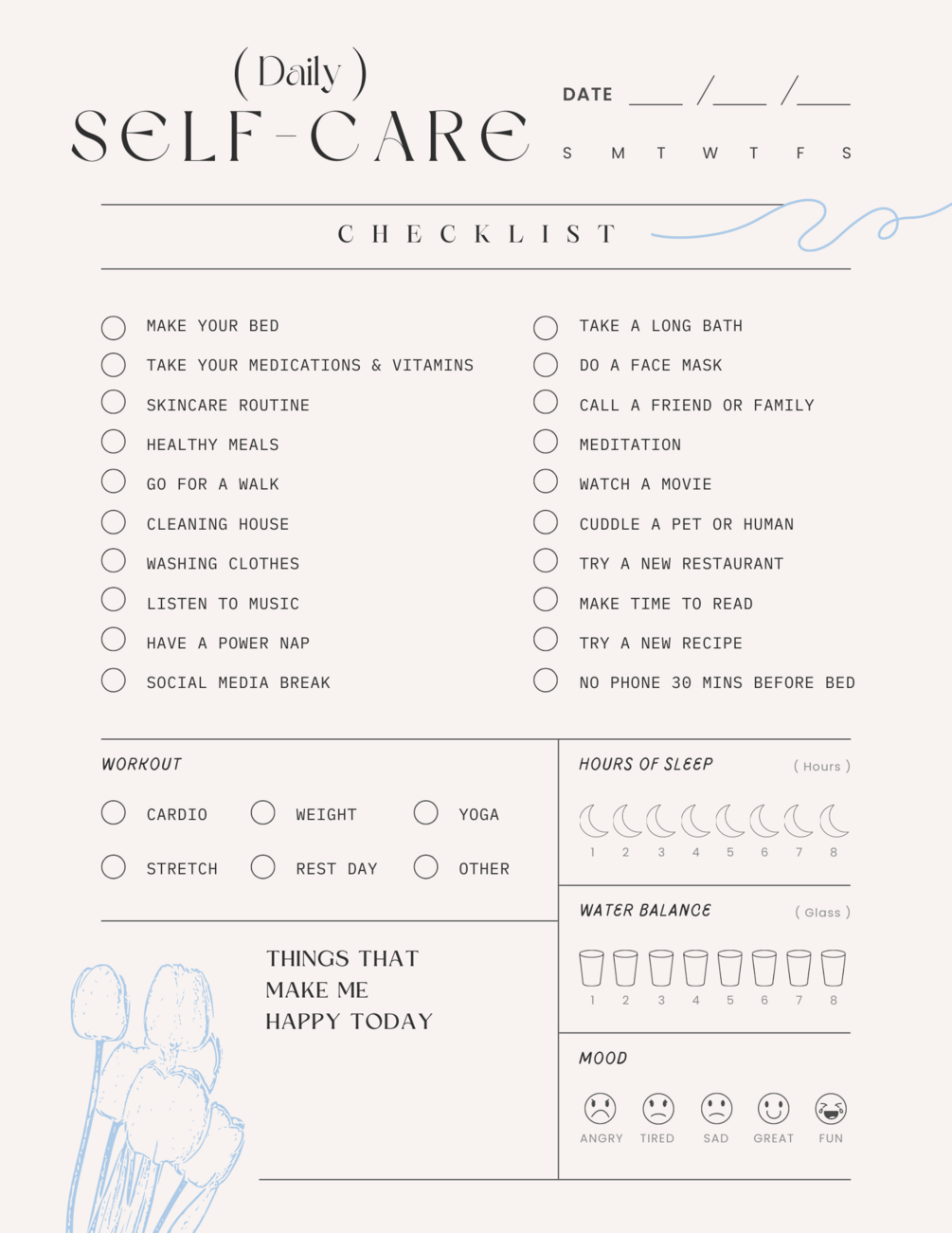 ( Daily )
SELF-CARE

DATE ____ /____ /____

S M T W T F S

CHECKLIST

MAKE YOUR BED
TAKE YOUR MEDICATIONS & VITAMINS
SKINCARE ROUTINE
HEALTHY MEALS
GO FOR A WALK
CLEANING HOUSE
WASHING CLOTHES
LISTEN TO MUSIC
HAVE A POWER NAP
SOCIAL MEDIA BREAK

TAKE A LONG BATH
DO A FACE MASK
CALL A FRIEND OR FAMILY
MEDITATION
WATCH A MOVIE
CUDDLE A PET OR HUMAN
TRY A NEW RESTAURANT
MAKE TIME TO READ
TRY A NEW RECIPE
NO PHONE 30 MINS BEFORE BED

WORKOUT

CARDIO
WEIGHT
YOGA
STRETCH
REST DAY
OTHER

THINGS THAT MAKE ME HAPPY TODAY

HOURS OF SLEEP ( Hours )

1 2 3 4 5 6 7 8

WATER BALANCE ( Glass )

1 2 3 4 5 6 7 8

MOOD

ANGRY TIRED SAD GREAT FUN